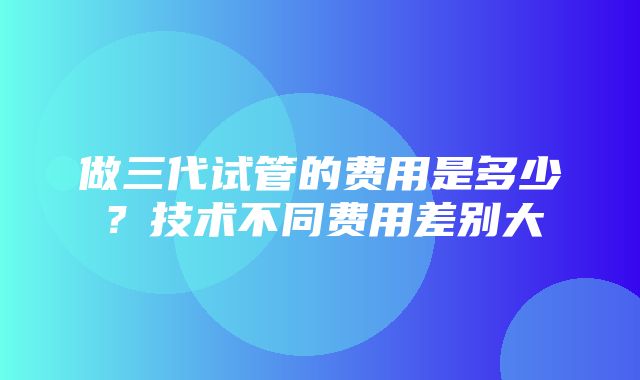 做三代试管的费用是多少？技术不同费用差别大